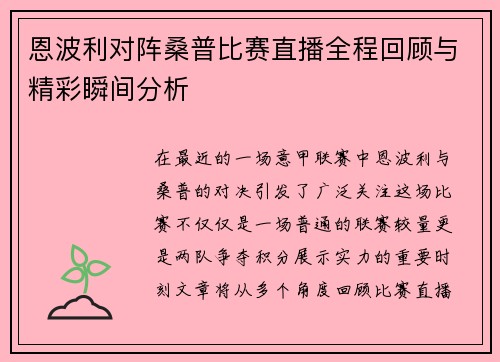 恩波利对阵桑普比赛直播全程回顾与精彩瞬间分析

在最近的一场意甲联赛中恩波利与桑普的对决引发了广泛关注这场比赛不仅仅是一场普通的联赛较量更是两队争夺积分展示实力的重要时刻文章将从多个角度回顾比赛直播